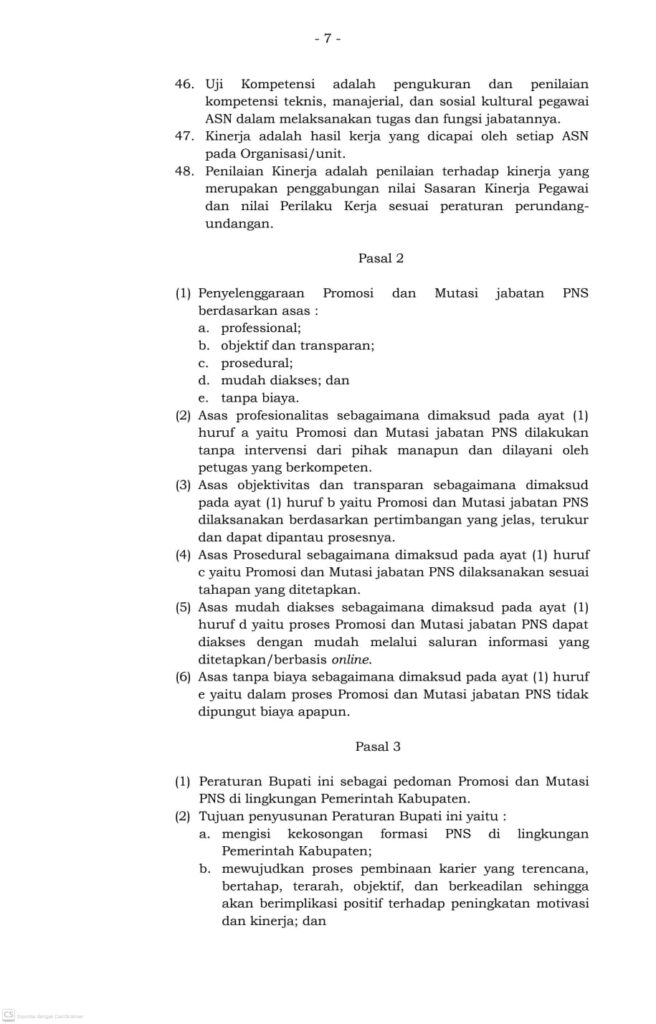 - 7 -

46. Uji Kompetensi adalah pengukuran dan penilaian kompetensi teknis, manajerial, dan sosial kultural pegawai ASN dalam melaksanakan tugas dan fungsi jabatannya.
47. Kinerja adalah hasil kerja yang dicapai oleh setiap ASN pada Organisasi/unit.
48. Penilaian Kinerja adalah penilaian terhadap kinerja yang merupakan penggabungan nilai Sasaran Kinerja Pegawai dan nilai Perilaku Kerja sesuai peraturan perundang-undangan.

Pasal 2

(1) Penyelenggaraan Promosi dan Mutasi jabatan PNS berdasarkan asas :
a. professional;
b. objektif dan transparan;
c. prosedural;
d. mudah diakses; dan
e. tanpa biaya.
(2) Asas profesionalitas sebagaimana dimaksud pada ayat (1) huruf a yaitu Promosi dan Mutasi jabatan PNS dilakukan tanpa intervensi dari pihak manapun dan dilayani oleh petugas yang berkompeten.
(3) Asas objektivitas dan transparan sebagaimana dimaksud pada ayat (1) huruf b yaitu Promosi dan Mutasi jabatan PNS dilaksanakan berdasarkan pertimbangan yang jelas, terukur dan dapat dipantau prosesnya.
(4) Asas Prosedural sebagaimana dimaksud pada ayat (1) huruf c yaitu Promosi dan Mutasi jabatan PNS dilaksanakan sesuai tahapan yang ditetapkan.
(5) Asas mudah diakses sebagaimana dimaksud pada ayat (1) huruf d yaitu proses Promosi dan Mutasi jabatan PNS dapat diakses dengan mudah melalui saluran informasi yang ditetapkan/berbasis online.
(6) Asas tanpa biaya sebagaimana dimaksud pada ayat (1) huruf e yaitu dalam proses Promosi dan Mutasi jabatan PNS tidak dipungut biaya apapun.

Pasal 3

(1) Peraturan Bupati ini sebagai pedoman Promosi dan Mutasi PNS di lingkungan Pemerintah Kabupaten.
(2) Tujuan penyusunan Peraturan Bupati ini yaitu :
a. mengisi kekosongan formasi PNS di lingkungan Pemerintah Kabupaten;
b. mewujudkan proses pembinaan karier yang terencana, bertahap, terarah, objektif, dan berkeadilan sehingga akan berimplikasi positif terhadap peningkatan motivasi dan kinerja; dan

CS Dipindai dengan CamScanner